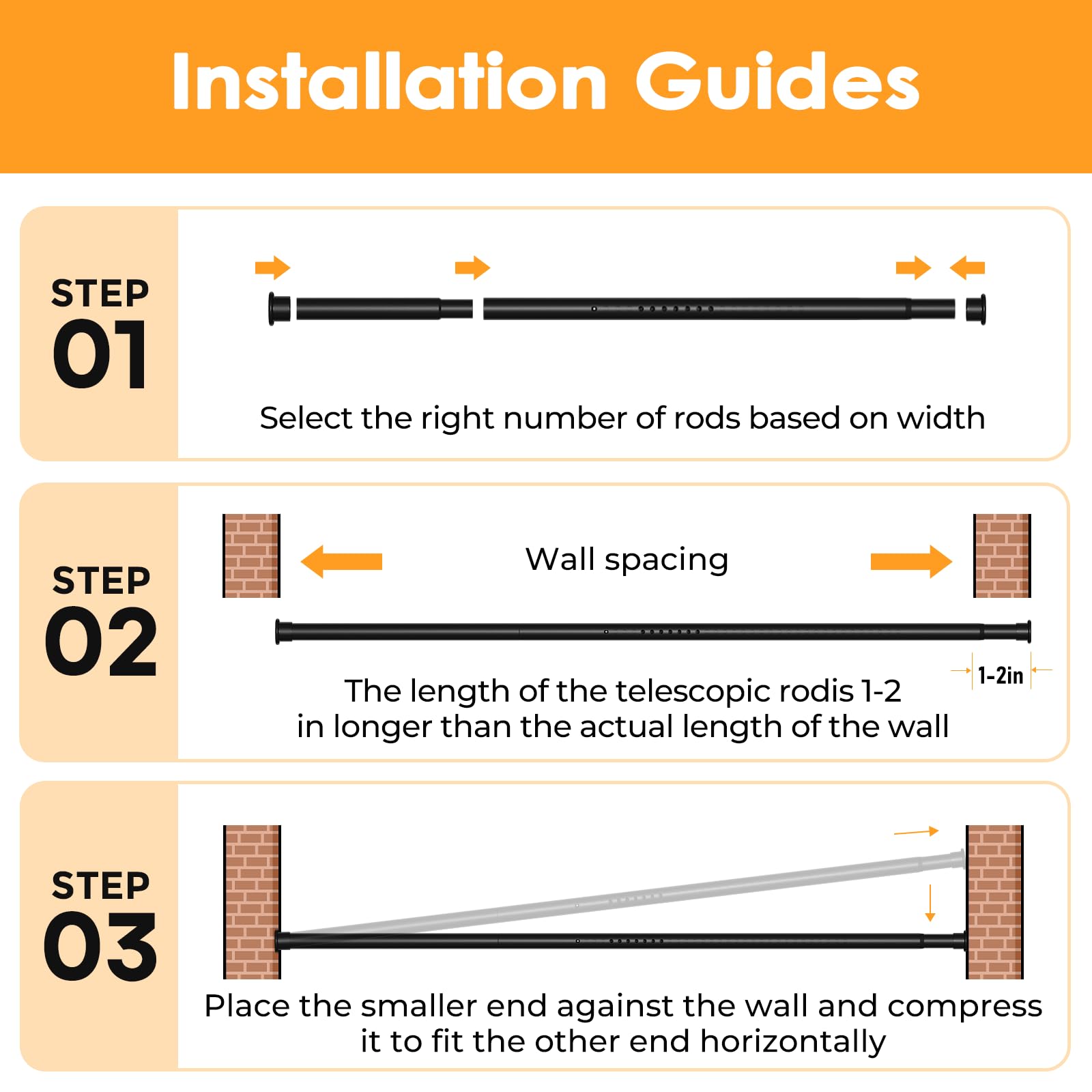 Installation Guides

STEP
01

Select the right number of rods based on width

STEP
02

Wall spacing

1-2in

The length of the telescopic rodis 1-2
in longer than the actual length of the wall

STEP
03

Place the smaller end against the wall and compress
it to fit the other end horizontally